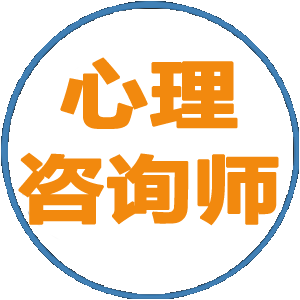 心理
咨询师